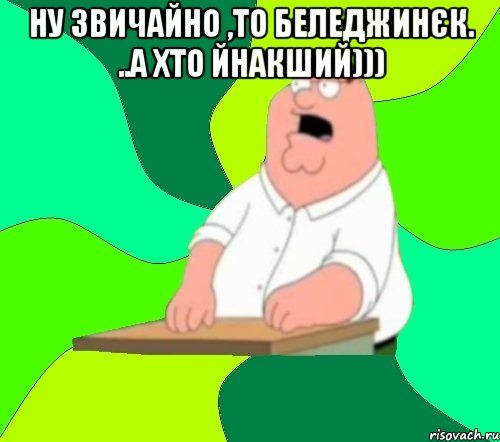 НУ ЗВИЧАЙНО ,ТО БЕЛЕДЖИНЄК. ..А ХТО ЙНАКШИЙ)))

risovach.ru